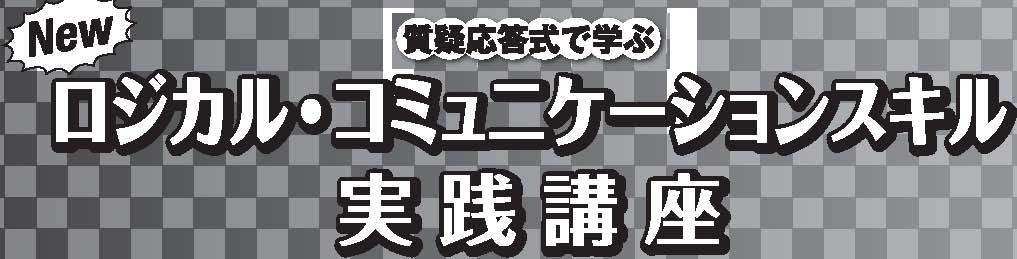 New

質疑応答式で学ぶ

ロジカル・コミュニケーションスキル

実践講座